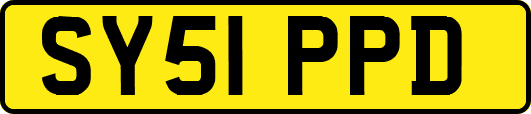 SY51 PPD